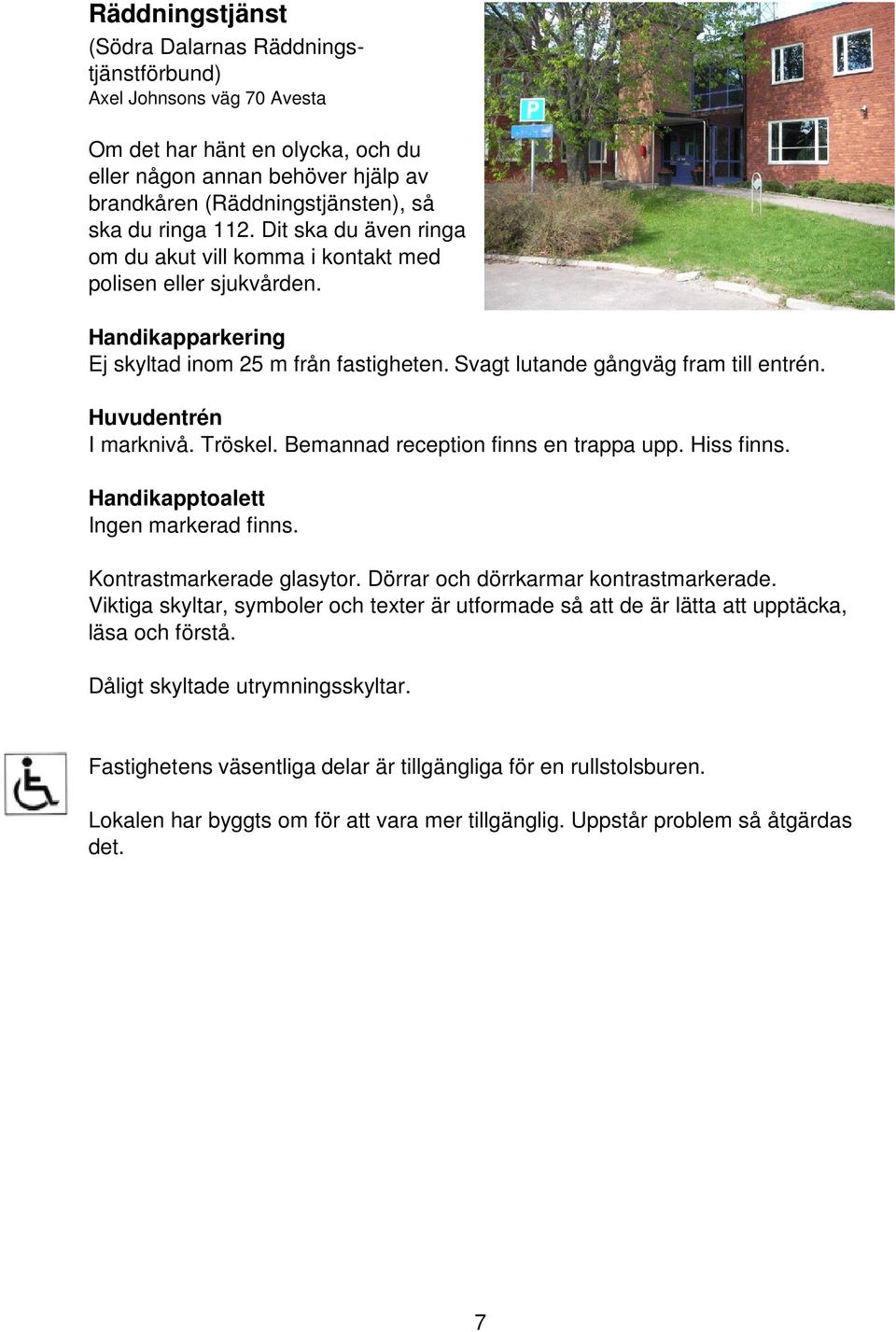 Räddningstjänst
(Södra Dalarnas Räddningstjänstförbund)
Axel Johnsons väg 70 Avesta

Om det har hänt en olycka, och du eller någon annan behöver hjälp av brandkåren (Räddningstjänsten), så ska du ringa 112. Dit ska du även ringa om du akut vill komma i kontakt med polisen eller sjukvården.

P

Handikapparkering
Ej skyltad inom 25 m från fastigheten. Svagt lutande gångväg fram till entrén.

Huvudentrén
I marknivå. Tröskel. Bemannad reception finns en trappa upp. Hiss finns.

Handikapptoalett
Ingen markerad finns.

Kontrastmarkerade glasytor. Dörrar och dörrkarmar kontrastmarkerade. Viktiga skyltar, symboler och texter är utformade så att de är lätta att upptäcka, läsa och förstå.

Dåligt skyltade utrymningsskyltar.

Fastighetens väsentliga delar är tillgängliga för en rullstolsburen.

Lokalen har byggts om för att vara mer tillgänglig. Uppstår problem så åtgärdas det.

7